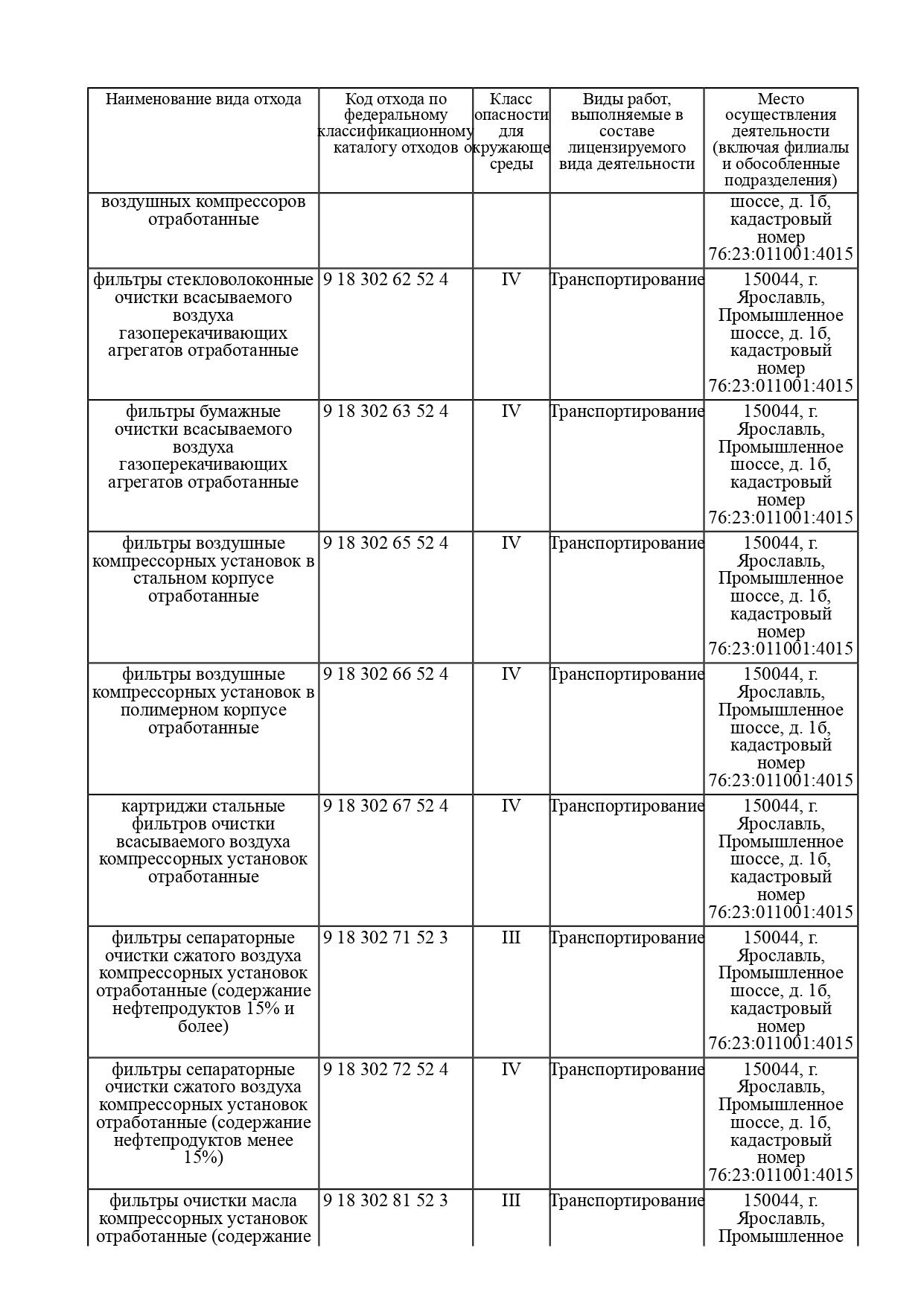 | Наименование вида отхода | Код отхода по федеральному классификационному каталогу отходов | Класс опасности для окружающе среды | Виды работ, выполняемые в составе лицензируемого вида деятельности | Место осуществления деятельности (включая филиалы и обособленные подразделения) |
|---|---|---|---|---|
| воздушных компрессоров отработанные | | | | шоссе, д. 1б, кадастровый номер 76:23:011001:4015 |
| фильтры стекловолоконные очистки всасываемого воздуха газоперекачивающих агрегатов отработанные | 9 18 302 62 52 4 | IV | Транспортирование | 150044, г. Ярославль, Промышленное шоссе, д. 1б, кадастровый номер 76:23:011001:4015 |
| фильтры бумажные очистки всасываемого воздуха газоперекачивающих агрегатов отработанные | 9 18 302 63 52 4 | IV | Транспортирование | 150044, г. Ярославль, Промышленное шоссе, д. 1б, кадастровый номер 76:23:011001:4015 |
| фильтры воздушные компрессорных установок в стальном корпусе отработанные | 9 18 302 65 52 4 | IV | Транспортирование | 150044, г. Ярославль, Промышленное шоссе, д. 1б, кадастровый номер 76:23:011001:4015 |
| фильтры воздушные компрессорных установок в полимерном корпусе отработанные | 9 18 302 66 52 4 | IV | Транспортирование | 150044, г. Ярославль, Промышленное шоссе, д. 1б, кадастровый номер 76:23:011001:4015 |
| картриджи стальные фильтров очистки всасываемого воздуха компрессорных установок отработанные | 9 18 302 67 52 4 | IV | Транспортирование | 150044, г. Ярославль, Промышленное шоссе, д. 1б, кадастровый номер 76:23:011001:4015 |
| фильтры сепараторные очистки сжатого воздуха компрессорных установок отработанные (содержание нефтепродуктов 15% и более) | 9 18 302 71 52 3 | III | Транспортирование | 150044, г. Ярославль, Промышленное шоссе, д. 1б, кадастровый номер 76:23:011001:4015 |
| фильтры сепараторные очистки сжатого воздуха компрессорных установок отработанные (содержание нефтепродуктов менее 15%) | 9 18 302 72 52 4 | IV | Транспортирование | 150044, г. Ярославль, Промышленное шоссе, д. 1б, кадастровый номер 76:23:011001:4015 |
| фильтры очистки масла компрессорных установок отработанные (содержание | 9 18 302 81 52 3 | III | Транспортирование | 150044, г. Ярославль, Промышленное |